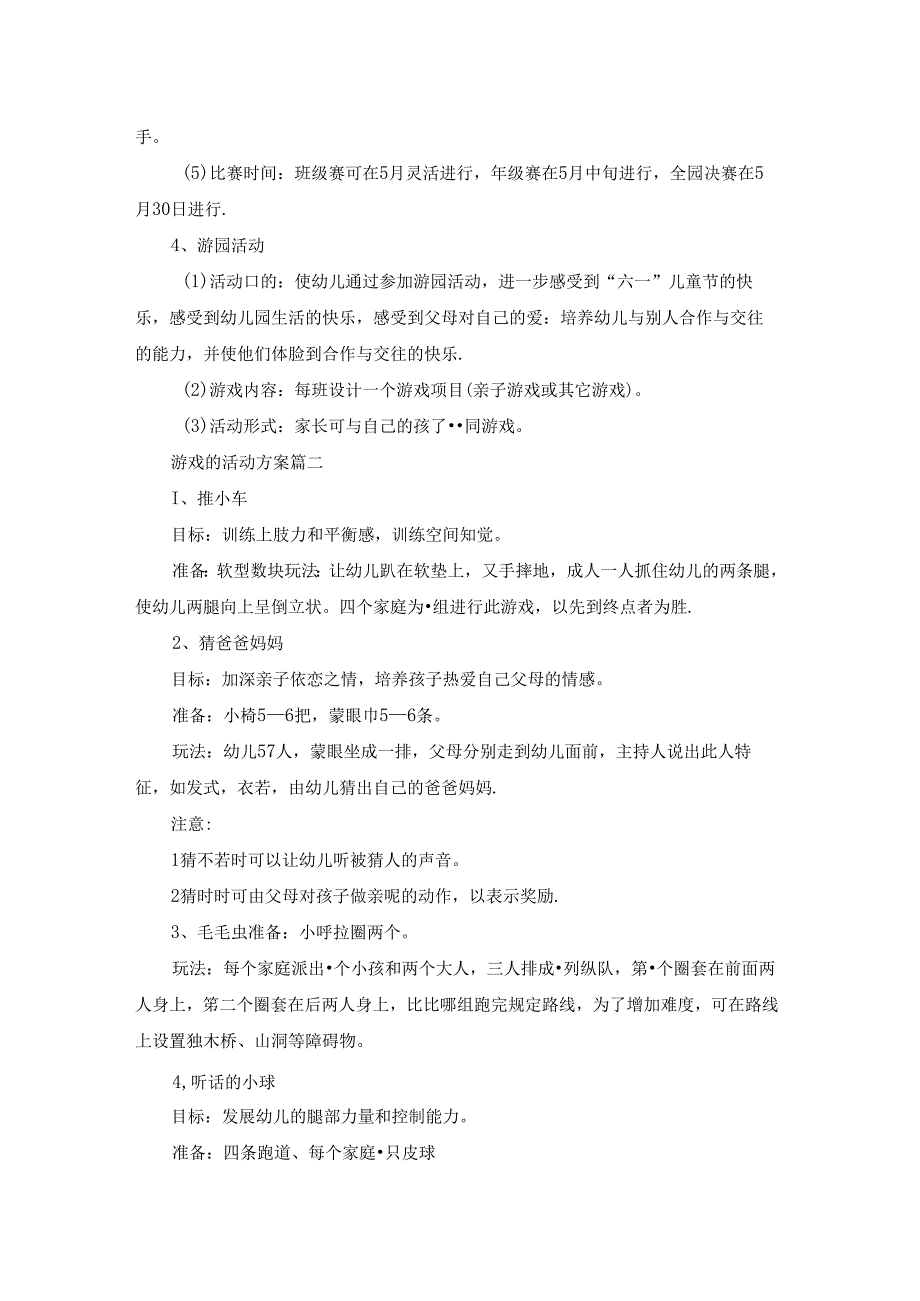 手。

(5)比赛时间：班级赛可在5月灵活进行，年级赛在5月中旬进行，全园决赛在5月30日进行.

4、游园活动

(1)活动口的：使幼儿通过参加游园活动，进一步感受到“六一”儿童节的快乐，感受到幼儿园生活的快乐，感受到父母对自己的爱：培养幼儿与别人合作与交往的能力，并使他们体脸到合作与交往的快乐.

(2)游戏内容：每班设计一个游戏项目(亲子游戏或其它游戏)。

(3)活动形式：家长可与自己的孩了••同游戏。

游戏的活动方案篇二

I、推小车

目标：训练上肢力和平衡感，训练空间知觉。

准备：软型数块玩法：让幼儿趴在软垫上，又手摔地，成人一人抓住幼儿的两条腿，使幼儿两腿向上呈倒立状。四个家庭为•组进行此游戏，以先到终点者为胜.

2、猜爸爸妈妈

目标：加深亲子依恋之情，培养孩子热爱自己父母的情感。

准备：小椅5—6把，蒙眼巾5—6条。

玩法：幼儿57人，蒙眼坐成一排，父母分别走到幼儿面前，主持人说出此人特征，如发式，衣若，由幼儿猜出自己的爸爸妈妈.

注意：

1猜不若时可以让幼儿听被猜人的声音。

2猜时时可由父母对孩子做亲昵的动作，以表示奖励.

3、毛毛虫准备：小呼拉圈两个。

玩法：每个家庭派出•个小孩和两个大人，三人排成•列纵队，第•个圈套在前面两人身上，第二个圈套在后两人身上，比比哪组跑完规定路线，为了增加难度，可在路线上设置独木桥、山洞等障碍物。

4，听话的小球

目标：发展幼儿的腿部力量和控制能力。

准备：四条跑道、每个家庭•只皮球